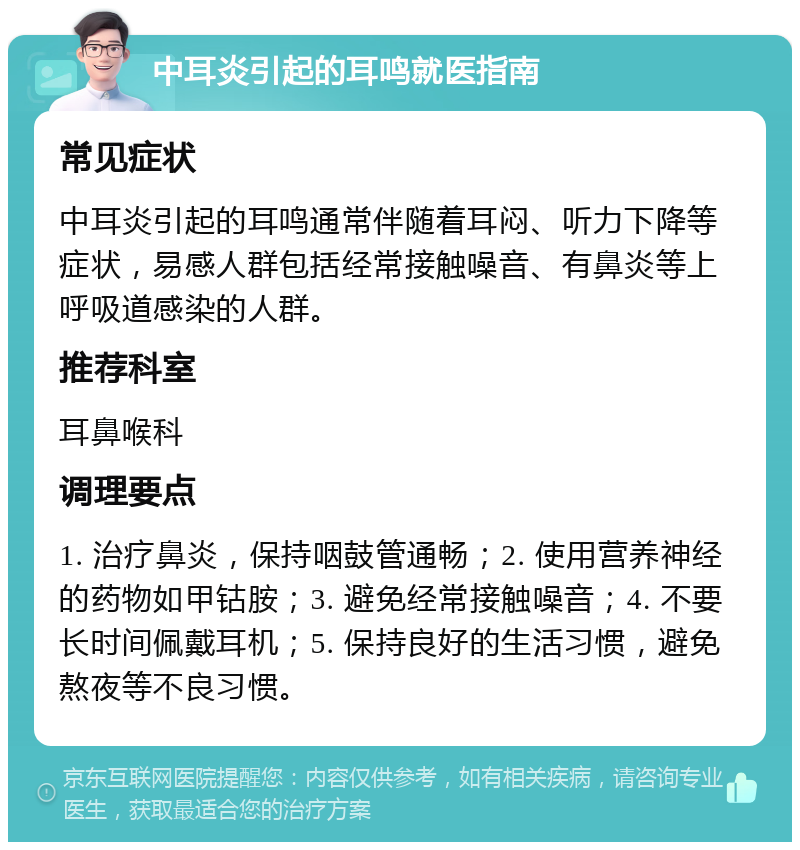 中耳炎引起的耳鸣就医指南

常见症状

中耳炎引起的耳鸣通常伴随着耳闷、听力下降等症状，易感人群包括经常接触噪音、有鼻炎等上呼吸道感染的人群。

推荐科室

耳鼻喉科

调理要点

1. 治疗鼻炎，保持咽鼓管通畅；2. 使用营养神经的药物如甲钴胺；3. 避免经常接触噪音；4. 不要长时间佩戴耳机；5. 保持良好的生活习惯，避免熬夜等不良习惯。

京东互联网医院提醒您：内容仅供参考，如有相关疾病，请咨询专业医生，获取最适合您的治疗方案